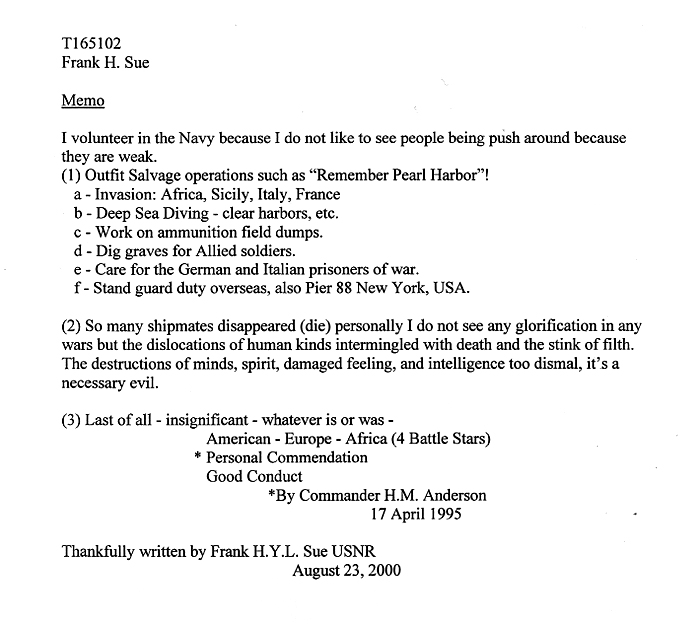 T165102
Frank H. Sue

Memo

I volunteer in the Navy because I do not like to see people being push around because they are weak.
(1) Outfit Salvage operations such as “Remember Pearl Harbor”!
a - Invasion: Africa, Sicily, Italy, France
b - Deep Sea Diving - clear harbors, etc.
c - Work on ammunition field dumps.
d - Dig graves for Allied soldiers.
e - Care for the German and Italian prisoners of war.
f - Stand guard duty overseas, also Pier 88 New York, USA.

(2) So many shipmates disappeared (die) personally I do not see any glorification in any wars but the dislocations of human kinds intermingled with death and the stink of filth. The destructions of minds, spirit, damaged feeling, and intelligence too dismal, it’s a necessary evil.

(3) Last of all - insignificant - whatever is or was -
American - Europe - Africa (4 Battle Stars)
* Personal Commendation
Good Conduct
*By Commander H.M. Anderson
17 April 1995

Thankfully written by Frank H.Y.L. Sue USNR
August 23, 2000